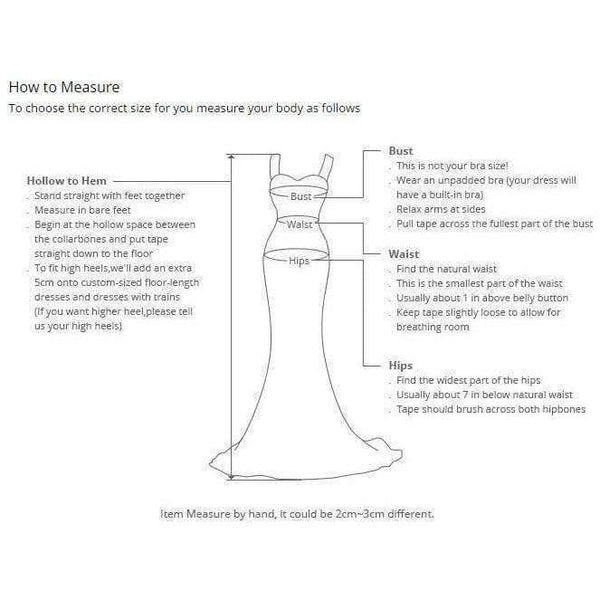 How to Measure
To choose the correct size for you measure your body as follows

Hollow to Hem
. Stand straight with feet together
. Measure in bare feet
. Begin at the hollow space between the collarbones and put tape straight down to the floor
. To fit high heels,we'll add an extra 5cm onto custom-sized floor-length dresses and dresses with trains (If you want higher heel,please tell us your high heels)

Bust
Waist
Hips

Bust
. This is not your bra size!
. Wear an unpadded bra (your dress will have a built-in bra)
. Relax arms at sides
. Pull tape across the fullest part of the bust

Waist
. Find the natural waist
. This is the smallest part of the waist
. Usually about 1 in above belly button
. Keep tape slightly loose to allow for breathing room

Hips
. Find the widest part of the hips
. Usually about 7 in below natural waist
. Tape should brush across both hipbones

Item Measure by hand, it could be 2cm~3cm different.